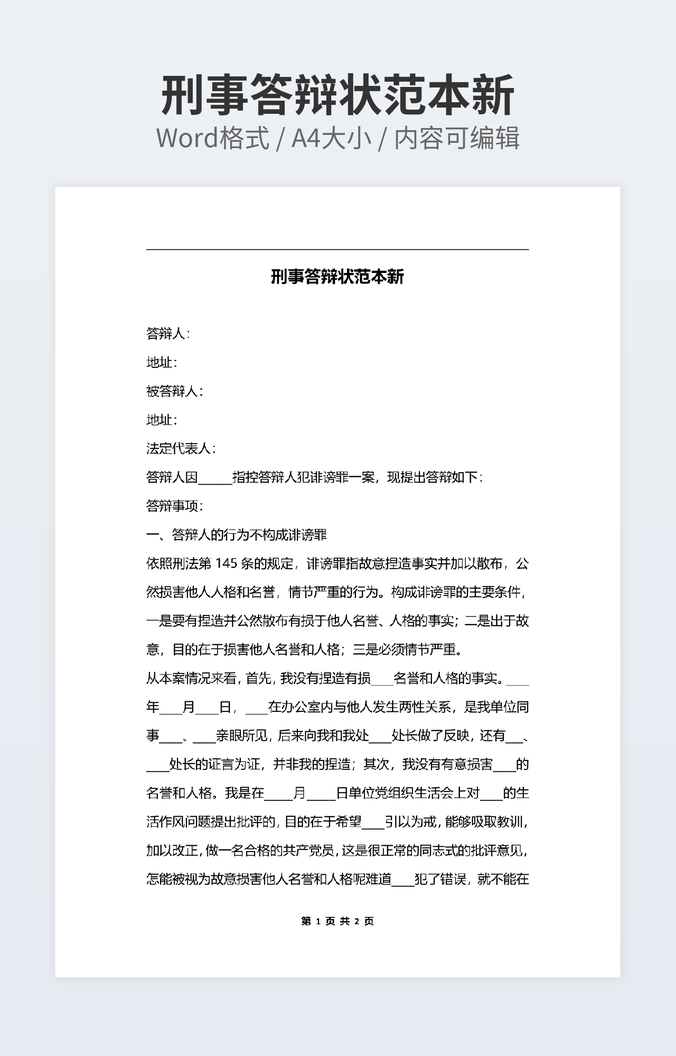 刑事答辩状范本新
Word格式 / A4大小 / 内容可编辑

刑事答辩状范本新

答辩人：
地址：
被答辩人：
地址：
法定代表人：
答辩人因_____指控答辩人犯诽谤罪一案，现提出答辩如下：
答辩事项：
一、答辩人的行为不构成诽谤罪
依照刑法第 145 条的规定，诽谤罪指故意捏造事实并加以散布，公然损害他人人格和名誉，情节严重的行为。构成诽谤罪的主要条件，一是要有捏造并公然散布有损于他人名誉、人格的事实；二是出于故意，目的在于损害他人名誉和人格；三是必须情节严重。
从本案情况来看，首先，我没有捏造有损___名誉和人格的事实。___年___月___日，___在办公室内与他人发生两性关系，是我单位同事___、___亲眼所见，后来向我和我处___处长做了反映，还有___、___处长的证言为证，并非我的捏造；其次，我没有有意损害___的名誉和人格。我是在____月____日单位党组织生活会上对___的生活作风问题提出批评的，目的在于希望___引以为戒，能够吸取教训，加以改正，做一名合格的共产党员，这是很正常的同志式的批评意见，怎能被视为故意损害他人名誉和人格呢难道___犯了错误，就不能在

第 1 页 共 2 页